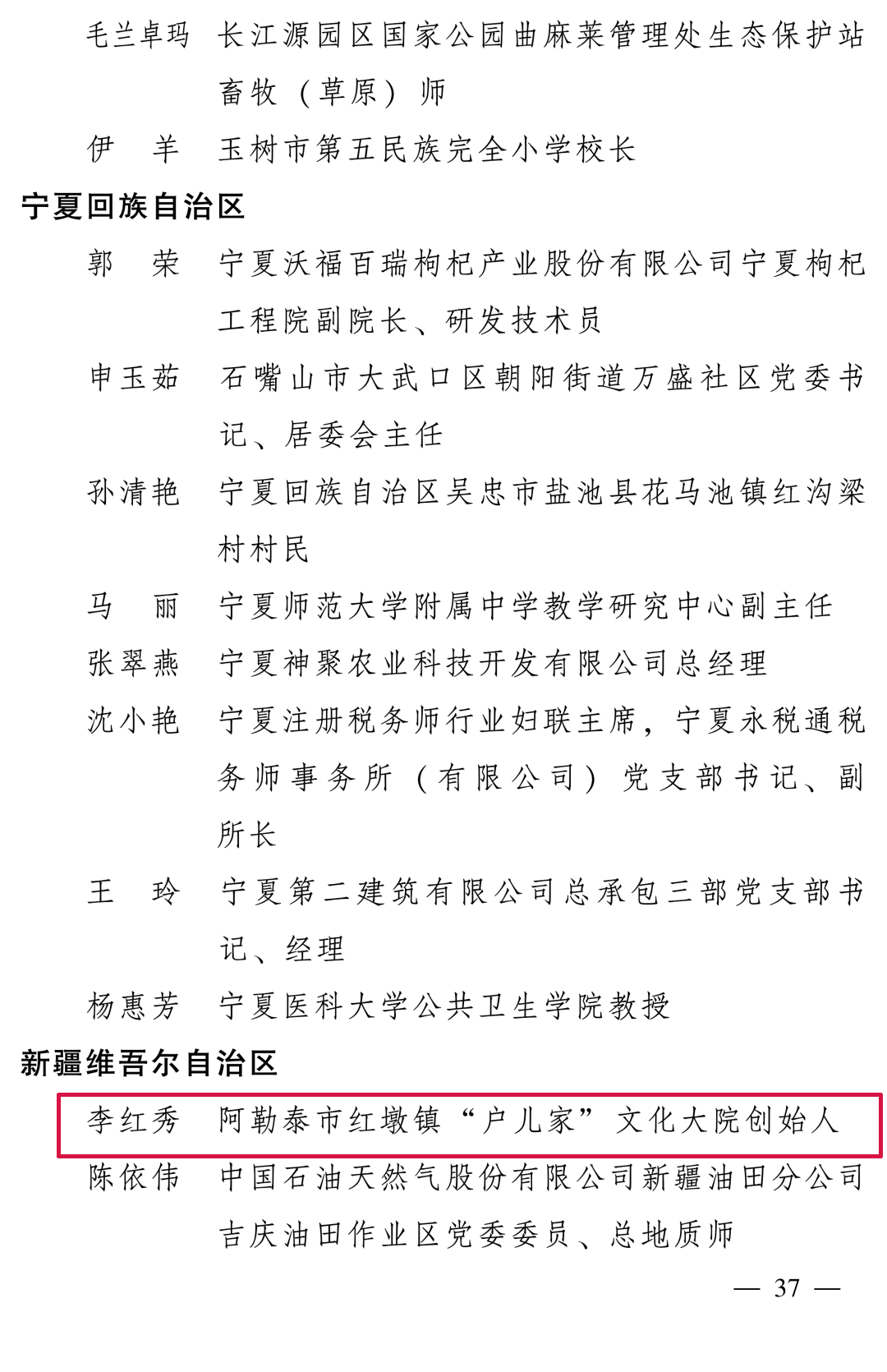 毛兰卓玛　长江源园区国家公园曲麻莱管理处生态保护站畜牧（草原）师

伊　羊　玉树市第五民族完全小学校长

宁夏回族自治区

郭　荣　宁夏沃福百瑞枸杞产业股份有限公司宁夏枸杞工程院副院长、研发技术员

申玉茹　石嘴山市大武口区朝阳街道万盛社区党委书记、居委会主任

孙清艳　宁夏回族自治区吴忠市盐池县花马池镇红沟梁村村民

马　丽　宁夏师范大学附属中学教学研究中心副主任

张翠燕　宁夏神聚农业科技开发有限公司总经理

沈小艳　宁夏注册税务师行业妇联主席，宁夏永税通税务师事务所（有限公司）党支部书记、副所长

王　玲　宁夏第二建筑有限公司总承包三部党支部书记、经理

杨惠芳　宁夏医科大学公共卫生学院教授

新疆维吾尔自治区

李红秀　阿勒泰市红墩镇“户儿家”文化大院创始人

陈依伟　中国石油天然气股份有限公司新疆油田分公司吉庆油田作业区党委委员、总地质师

— 37 —